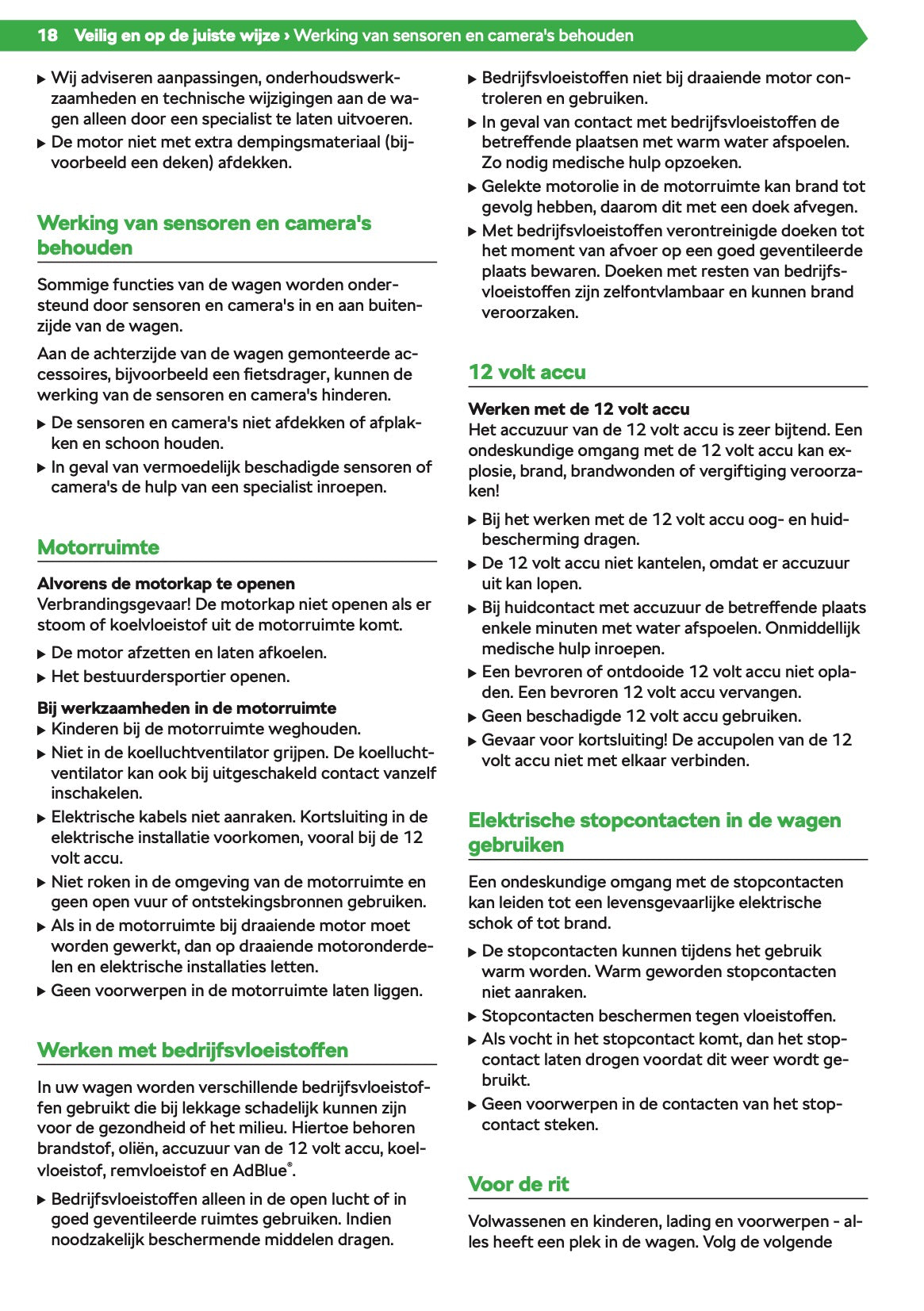 18 Veilig en op de juiste wijze › Werking van sensoren en camera's behouden

▶ Wij adviseren aanpassingen, onderhoudswerkzaamheden en technische wijzigingen aan de wagen alleen door een specialist te laten uitvoeren.
▶ De motor niet met extra dempingsmateriaal (bijvoorbeeld een deken) afdekken.

Werking van sensoren en camera's behouden

Sommige functies van de wagen worden ondersteund door sensoren en camera's in en aan buitenzijde van de wagen.

Aan de achterzijde van de wagen gemonteerde accessoires, bijvoorbeeld een fietsdrager, kunnen de werking van de sensoren en camera's hinderen.

▶ De sensoren en camera's niet afdekken of afplakken en schoon houden.
▶ In geval van vermoedelijk beschadigde sensoren of camera's de hulp van een specialist inroepen.

Motorruimte

Alvorens de motorkap te openen
Verbrandingsgevaar! De motorkap niet openen als er stoom of koelvloeistof uit de motorruimte komt.

▶ De motor afzetten en laten afkoelen.
▶ Het bestuurdersportier openen.

Bij werkzaamheden in de motorruimte
▶ Kinderen bij de motorruimte weghouden.
▶ Niet in de koelluchtventilator grijpen. De koelluchtventilator kan ook bij uitgeschakeld contact vanzelf inschakelen.
▶ Elektrische kabels niet aanraken. Kortsluiting in de elektrische installatie voorkomen, vooral bij de 12 volt accu.
▶ Niet roken in de omgeving van de motorruimte en geen open vuur of ontstekingsbronnen gebruiken.
▶ Als in de motorruimte bij draaiende motor moet worden gewerkt, dan op draaiende motoronderdelen en elektrische installaties letten.
▶ Geen voorwerpen in de motorruimte laten liggen.

Werken met bedrijfsvloeistoffen

In uw wagen worden verschillende bedrijfsvloeistoffen gebruikt die bij lekkage schadelijk kunnen zijn voor de gezondheid of het milieu. Hiertoe behoren brandstof, oliën, accuzuur van de 12 volt accu, koelvloeistof, remvloeistof en AdBlue®.

▶ Bedrijfsvloeistoffen alleen in de open lucht of in goed geventileerde ruimtes gebruiken. Indien noodzakelijk beschermende middelen dragen.
▶ Bedrijfsvloeistoffen niet bij draaiende motor controleren en gebruiken.
▶ In geval van contact met bedrijfsvloeistoffen de betreffende plaatsen met warm water afspoelen. Zo nodig medische hulp opzoeken.
▶ Gelekte motorolie in de motorruimte kan brand tot gevolg hebben, daarom dit met een doek afvegen.
▶ Met bedrijfsvloeistoffen verontreinigde doeken tot het moment van afvoer op een goed geventileerde plaats bewaren. Doeken met resten van bedrijfsvloeistoffen zijn zelfontvlambaar en kunnen brand veroorzaken.

12 volt accu

Werken met de 12 volt accu
Het accuzuur van de 12 volt accu is zeer bijtend. Een ondeskundige omgang met de 12 volt accu kan explosie, brand, brandwonden of vergiftiging veroorzaken!

▶ Bij het werken met de 12 volt accu oog- en huidbescherming dragen.
▶ De 12 volt accu niet kantelen, omdat er accuzuur uit kan lopen.
▶ Bij huidcontact met accuzuur de betreffende plaats enkele minuten met water afspoelen. Onmiddellijk medische hulp inroepen.
▶ Een bevroren of ontdooide 12 volt accu niet opladen. Een bevroren 12 volt accu vervangen.
▶ Geen beschadigde 12 volt accu gebruiken.
▶ Gevaar voor kortsluiting! De accupolen van de 12 volt accu niet met elkaar verbinden.

Elektrische stopcontacten in de wagen gebruiken

Een ondeskundige omgang met de stopcontacten kan leiden tot een levensgevaarlijke elektrische schok of tot brand.

▶ De stopcontacten kunnen tijdens het gebruik warm worden. Warm geworden stopcontacten niet aanraken.
▶ Stopcontacten beschermen tegen vloeistoffen.
▶ Als vocht in het stopcontact komt, dan het stopcontact laten drogen voordat dit weer wordt gebruikt.
▶ Geen voorwerpen in de contacten van het stopcontact steken.

Voor de rit

Volwassenen en kinderen, lading en voorwerpen - alles heeft een plek in de wagen. Volg de volgende